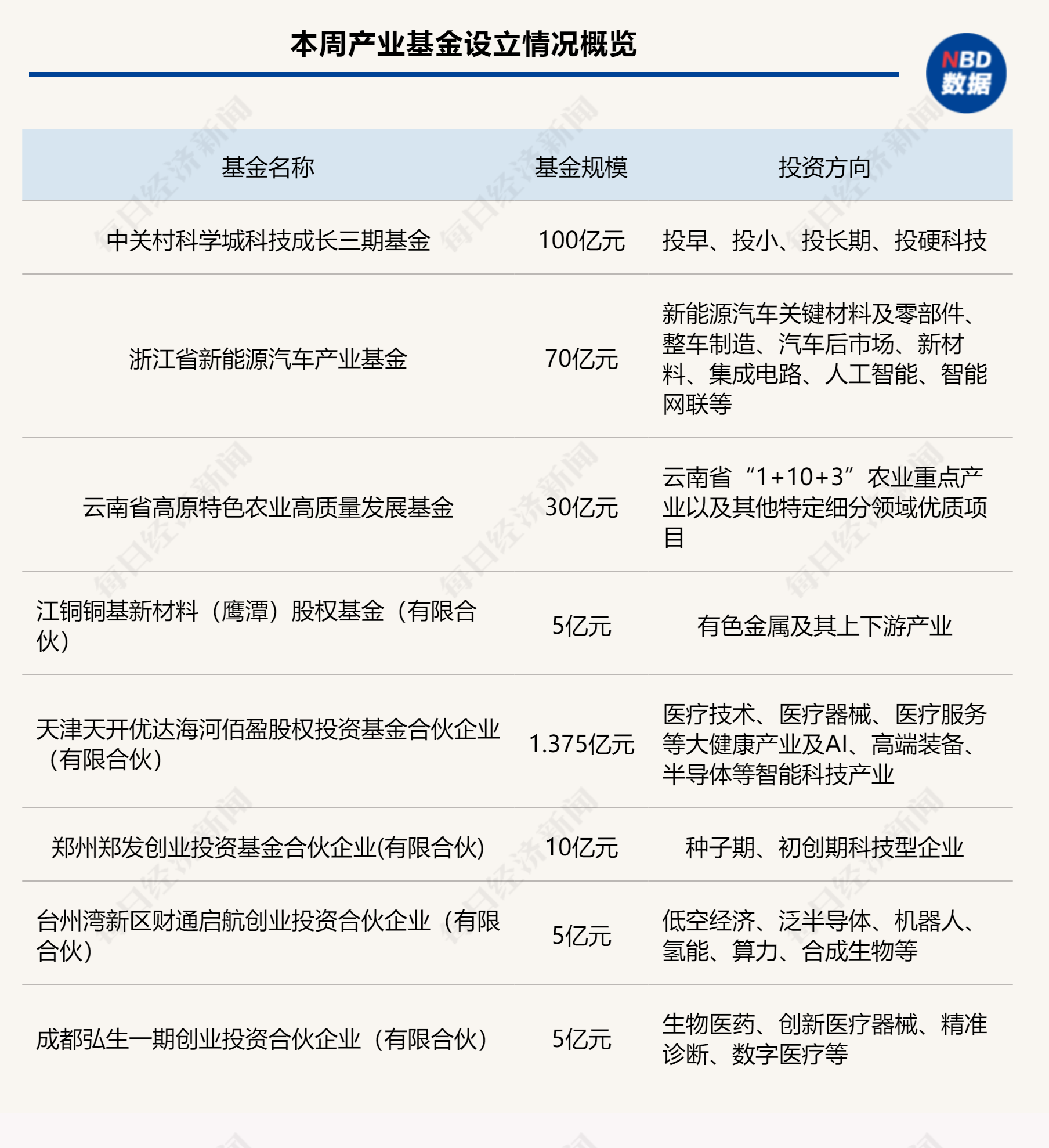 本周产业基金设立情况概览

NBD 数据

| 基金名称 | 基金规模 | 投资方向 |
|---|---|---|
| 中关村科学城科技成长三期基金 | 100亿元 | 投早、投小、投长期、投硬科技 |
| 浙江省新能源汽车产业基金 | 70亿元 | 新能源汽车关键材料及零部件、整车制造、汽车后市场、新材料、集成电路、人工智能、智能网联等 |
| 云南省高原特色农业高质量发展基金 | 30亿元 | 云南省“1+10+3”农业重点产业以及其他特定细分领域优质项目 |
| 江铜铜基新材料（鹰潭）股权基金（有限合伙） | 5亿元 | 有色金属及其上下游产业 |
| 天津天开优达海河佰盈股权投资基金合伙企业（有限合伙） | 1.375亿元 | 医疗技术、医疗器械、医疗服务等大健康产业及AI、高端装备、半导体等智能科技产业 |
| 郑州郑发创业投资基金合伙企业(有限合伙) | 10亿元 | 种子期、初创期科技型企业 |
| 台州湾新区财通启航创业投资合伙企业（有限合伙） | 5亿元 | 低空经济、泛半导体、机器人、氢能、算力、合成生物等 |
| 成都弘生一期创业投资合伙企业（有限合伙） | 5亿元 | 生物医药、创新医疗器械、精准诊断、数字医疗等 |

每日经济新闻